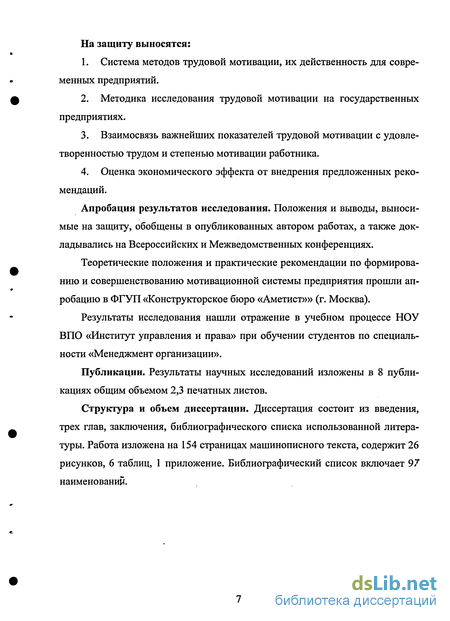 На защиту выносятся:

1. Система методов трудовой мотивации, их действенность для современных предприятий.

2. Методика исследования трудовой мотивации на государственных предприятиях.

3. Взаимосвязь важнейших показателей трудовой мотивации с удовлетворенностью трудом и степенью мотивации работника.

4. Оценка экономического эффекта от внедрения предложенных рекомендаций.

Апробация результатов исследования. Положения и выводы, выносимые на защиту, обобщены в опубликованных автором работах, а также докладывались на Всероссийских и Межведомственных конференциях.

Теоретические положения и практические рекомендации по формированию и совершенствованию мотивационной системы предприятия прошли апробацию в ФГУП «Конструкторское бюро «Аметист»» (г. Москва).

Результаты исследования нашли отражение в учебном процессе НОУ ВПО «Институт управления и права» при обучении студентов по специальности «Менеджмент организации».

Публикации. Результаты научных исследований изложены в 8 публикациях общим объемом 2,3 печатных листов.

Структура и объем диссертации. Диссертация состоит из введения, трех глав, заключения, библиографического списка использованной литературы. Работа изложена на 154 страницах машинописного текста, содержит 26 рисунков, 6 таблиц, 1 приложение. Библиографический список включает 97 наименований.

7

dsLib.net
библиотека диссертаций